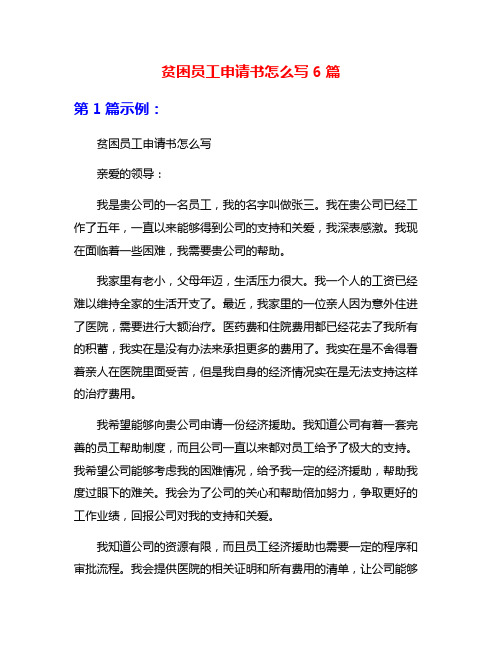 贫困员工申请书怎么写 6 篇

第 1 篇示例：

贫困员工申请书怎么写

亲爱的领导：

我是贵公司的一名员工，我的名字叫做张三。我在贵公司已经工作了五年，一直以来能够得到公司的支持和关爱，我深表感激。我现在面临着一些困难，我需要贵公司的帮助。

我家里有老小，父母年迈，生活压力很大。我一个人的工资已经难以维持全家的生活开支了。最近，我家里的一位亲人因为意外住进了医院，需要进行大额治疗。医药费和住院费用都已经花去了我所有的积蓄，我实在是没有办法来承担更多的费用了。我实在是不舍得看着亲人在医院里面受苦，但是我自身的经济情况实在是无法支持这样的治疗费用。

我希望能够向贵公司申请一份经济援助。我知道公司有着一套完善的员工帮助制度，而且公司一直以来都对员工给予了极大的支持。我希望公司能够考虑我的困难情况，给予我一定的经济援助，帮助我度过眼下的难关。我会为了公司的关心和帮助倍加努力，争取更好的工作业绩，回报公司对我的支持和关爱。

我知道公司的资源有限，而且员工经济援助也需要一定的程序和审批流程。我会提供医院的相关证明和所有费用的清单，让公司能够